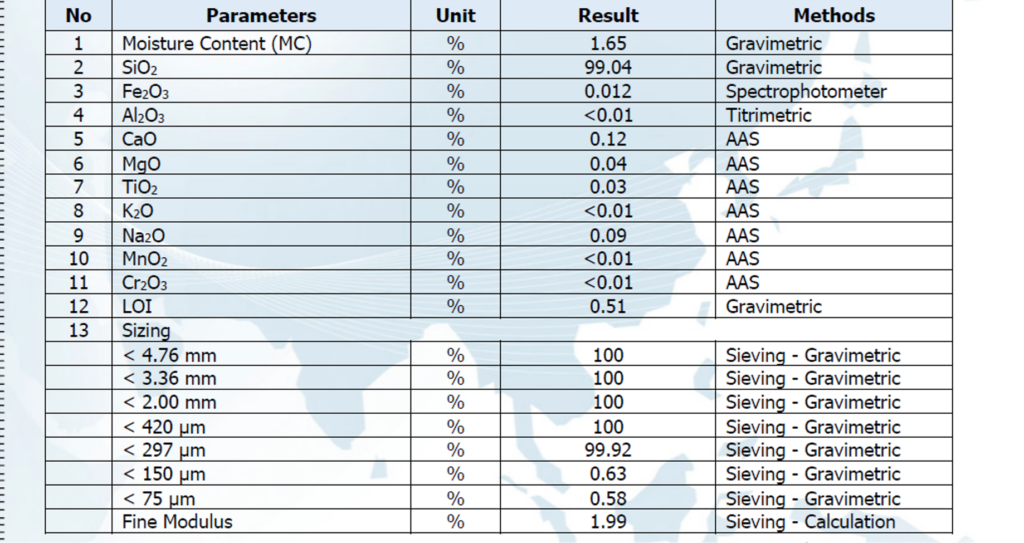 | No | Parameters | Unit | Result | Methods |
|---|---|---|---|---|
| 1 | Moisture Content (MC) | % | 1.65 | Gravimetric |
| 2 | $SiO_2$ | % | 99.04 | Gravimetric |
| 3 | $Fe_2O_3$ | % | 0.012 | Spectrophotometer |
| 4 | $Al_2O_3$ | % | <0.01 | Titrimetric |
| 5 | CaO | % | 0.12 | AAS |
| 6 | MgO | % | 0.04 | AAS |
| 7 | $TiO_2$ | % | 0.03 | AAS |
| 8 | $K_2O$ | % | <0.01 | AAS |
| 9 | $Na_2O$ | % | 0.09 | AAS |
| 10 | $MnO_2$ | % | <0.01 | AAS |
| 11 | $Cr_2O_3$ | % | <0.01 | AAS |
| 12 | LOI | % | 0.51 | Gravimetric |
| 13 | Sizing | | | |
| | < 4.76 mm | % | 100 | Sieving - Gravimetric |
| | < 3.36 mm | % | 100 | Sieving - Gravimetric |
| | < 2.00 mm | % | 100 | Sieving - Gravimetric |
| | < 420 µm | % | 100 | Sieving - Gravimetric |
| | < 297 µm | % | 99.92 | Sieving - Gravimetric |
| | < 150 µm | % | 0.63 | Sieving - Gravimetric |
| | < 75 µm | % | 0.58 | Sieving - Gravimetric |
| | Fine Modulus | % | 1.99 | Sieving - Calculation |